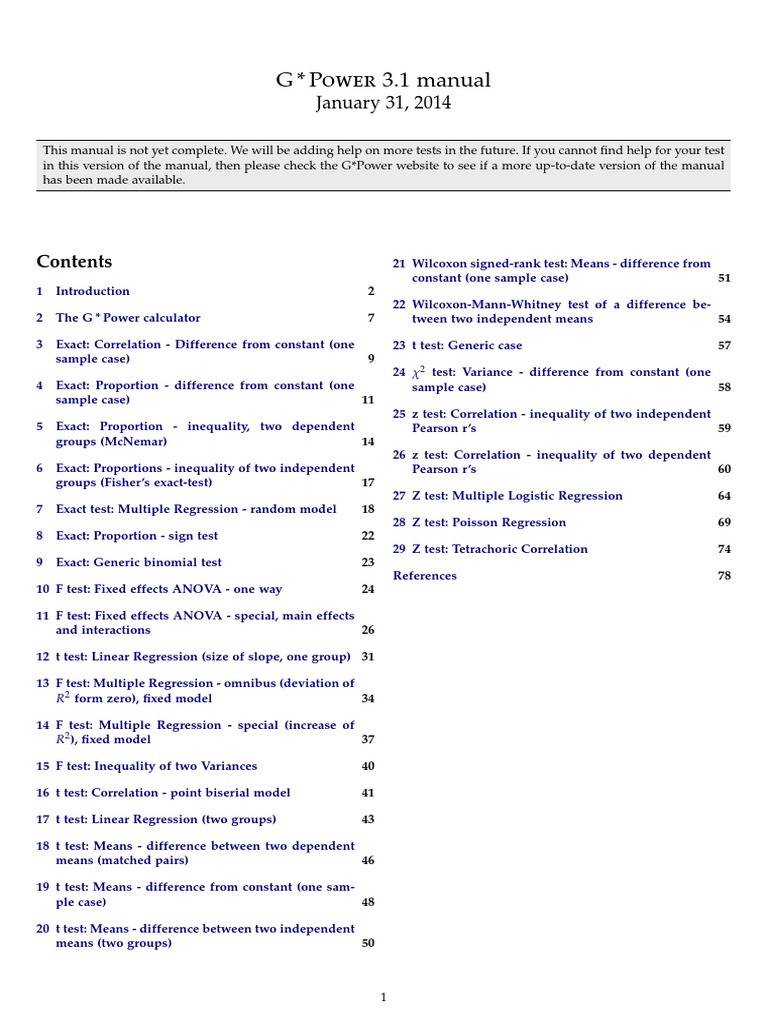 G * Power 3.1 manual
January 31, 2014

This manual is not yet complete. We will be adding help on more tests in the future. If you cannot find help for your test in this version of the manual, then please check the G*Power website to see if a more up-to-date version of the manual has been made available.

Contents

1 Introduction 2

2 The G * Power calculator 7

3 Exact: Correlation - Difference from constant (one sample case) 9

4 Exact: Proportion - difference from constant (one sample case) 11

5 Exact: Proportion - inequality, two dependent groups (McNemar) 14

6 Exact: Proportions - inequality of two independent groups (Fisher's exact-test) 17

7 Exact test: Multiple Regression - random model 18

8 Exact: Proportion - sign test 22

9 Exact: Generic binomial test 23

10 F test: Fixed effects ANOVA - one way 24

11 F test: Fixed effects ANOVA - special, main effects and interactions 26

12 t test: Linear Regression (size of slope, one group) 31

13 F test: Multiple Regression - omnibus (deviation of $R^2$ form zero), fixed model 34

14 F test: Multiple Regression - special (increase of $R^2$), fixed model 37

15 F test: Inequality of two Variances 40

16 t test: Correlation - point biserial model 41

17 t test: Linear Regression (two groups) 43

18 t test: Means - difference between two dependent means (matched pairs) 46

19 t test: Means - difference from constant (one sample case) 48

20 t test: Means - difference between two independent means (two groups) 50

21 Wilcoxon signed-rank test: Means - difference from constant (one sample case) 51

22 Wilcoxon-Mann-Whitney test of a difference between two independent means 54

23 t test: Generic case 57

24 $\chi^2$ test: Variance - difference from constant (one sample case) 58

25 z test: Correlation - inequality of two independent Pearson r's 59

26 z test: Correlation - inequality of two dependent Pearson r's 60

27 Z test: Multiple Logistic Regression 64

28 Z test: Poisson Regression 69

29 Z test: Tetrachoric Correlation 74

References 78

1